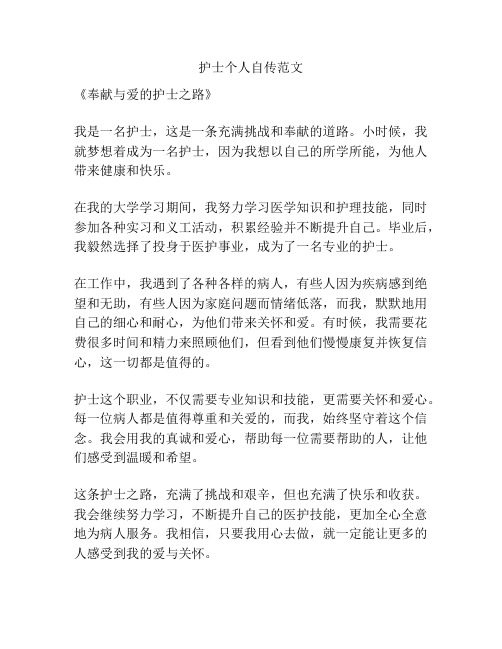 护士个人自传范文

《奉献与爱的护士之路》

我是一名护士，这是一条充满挑战和奉献的道路。小时候，我就梦想着成为一名护士，因为我想以自己的所学所能，为他人带来健康和快乐。

在我的大学学习期间，我努力学习医学知识和护理技能，同时参加各种实习和义工活动，积累经验并不断提升自己。毕业后，我毅然选择了投身于医护事业，成为了一名专业的护士。

在工作中，我遇到了各种各样的病人，有些人因为疾病感到绝望和无助，有些人因为家庭问题而情绪低落，而我，默默地用自己的细心和耐心，为他们带来关怀和爱。有时候，我需要花费很多时间和精力来照顾他们，但看到他们慢慢康复并恢复信心，这一切都是值得的。

护士这个职业，不仅需要专业知识和技能，更需要关怀和爱心。每一位病人都是值得尊重和关爱的，而我，始终坚守着这个信念。我会用我的真诚和爱心，帮助每一位需要帮助的人，让他们感受到温暖和希望。

这条护士之路，充满了挑战和艰辛，但也充满了快乐和收获。我会继续努力学习，不断提升自己的医护技能，更加全心全意地为病人服务。我相信，只要我用心去做，就一定能让更多的人感受到我的爱与关怀。